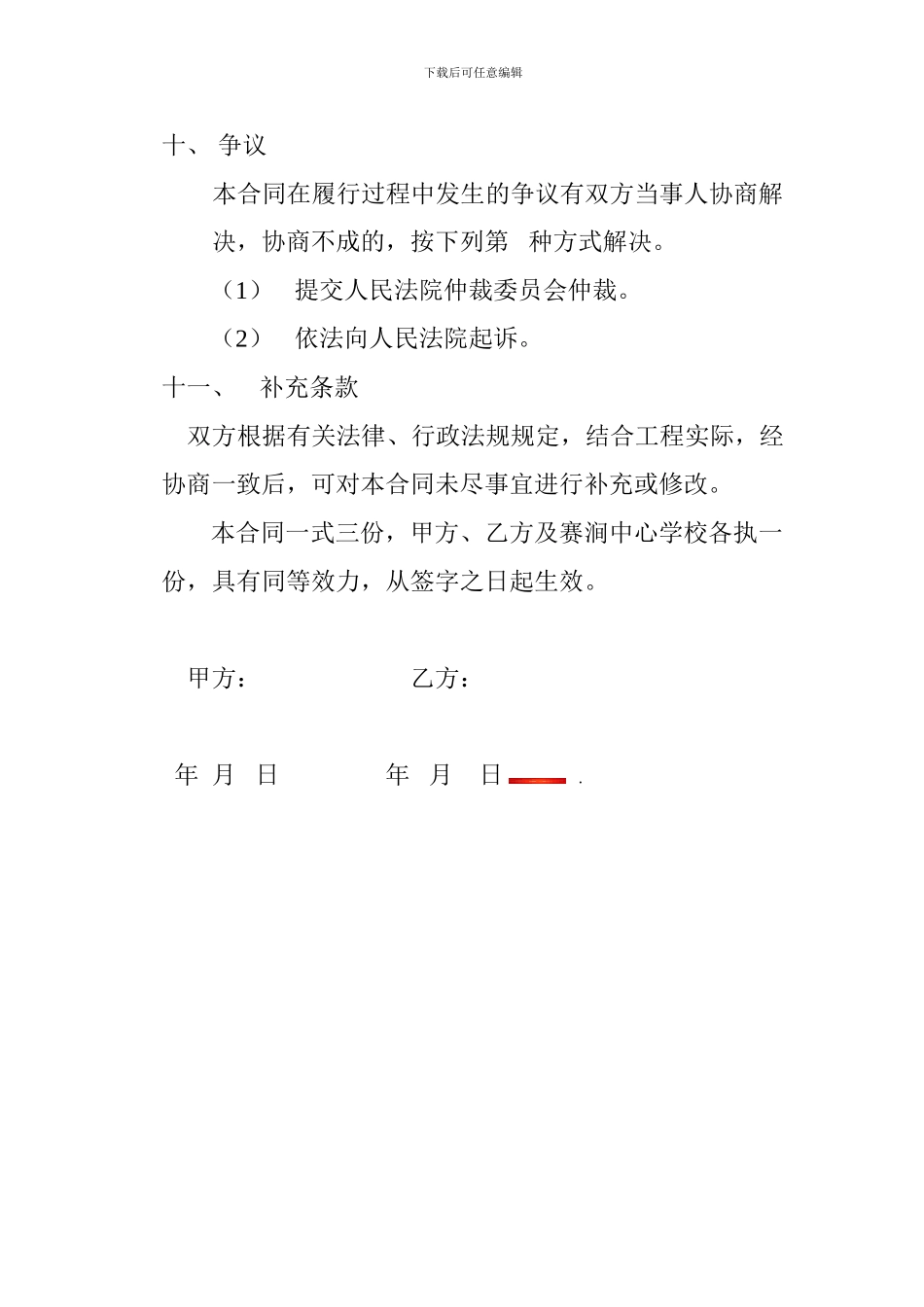 下载后可任意编辑

十、 争议

本合同在履行过程中发生的争议有双方当事人协商解决，协商不成的，按下列第 种方式解决。

（1） 提交人民法院仲裁委员会仲裁。

（2） 依法向人民法院起诉。

十一、 补充条款

双方根据有关法律、行政法规规定，结合工程实际，经协商一致后，可对本合同未尽事宜进行补充或修改。

本合同一式三份，甲方、乙方及赛涧中心学校各执一份，具有同等效力，从签字之日起生效。

甲方： 乙方：

年 月 日 年 月 日 .